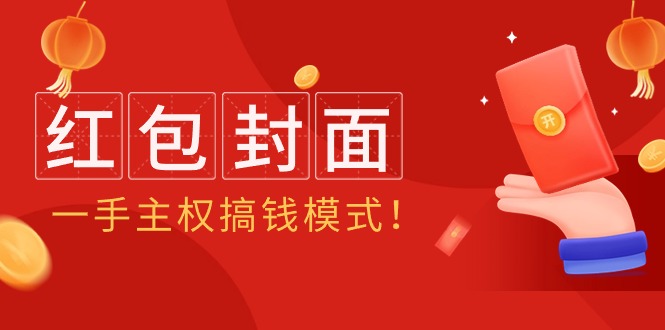 红包封面

一手主权搞钱模式！

开